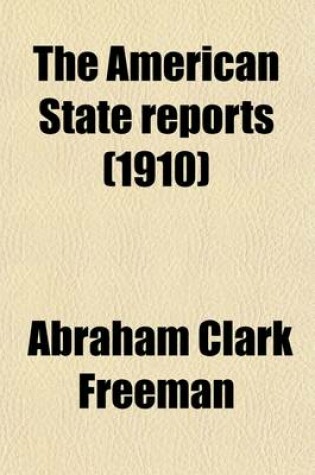 The American State reports (1910)

Abraham Clark Freeman